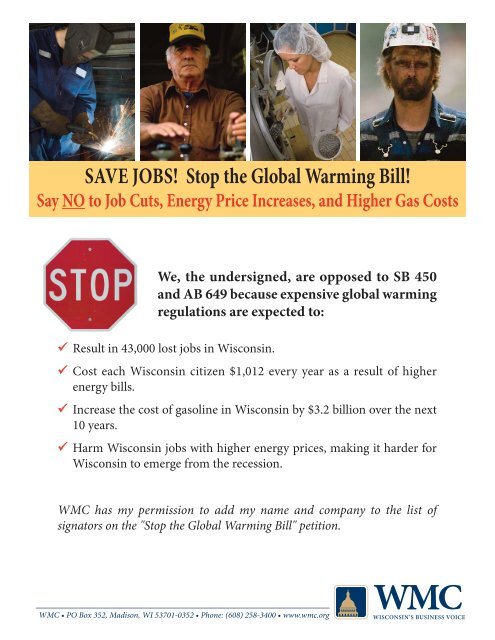 SAVE JOBS! Stop the Global Warming Bill!
Say NO to Job Cuts, Energy Price Increases, and Higher Gas Costs

STOP

We, the undersigned, are opposed to SB 450 and AB 649 because expensive global warming regulations are expected to:

✓ Result in 43,000 lost jobs in Wisconsin.

✓ Cost each Wisconsin citizen $1,012 every year as a result of higher energy bills.

✓ Increase the cost of gasoline in Wisconsin by $3.2 billion over the next 10 years.

✓ Harm Wisconsin jobs with higher energy prices, making it harder for Wisconsin to emerge from the recession.

WMC has my permission to add my name and company to the list of signators on the "Stop the Global Warming Bill" petition.

WMC • PO Box 352, Madison, WI 53701-0352 • Phone: (608) 258-3400 • www.wmc.org

WMC
WISCONSIN'S BUSINESS VOICE